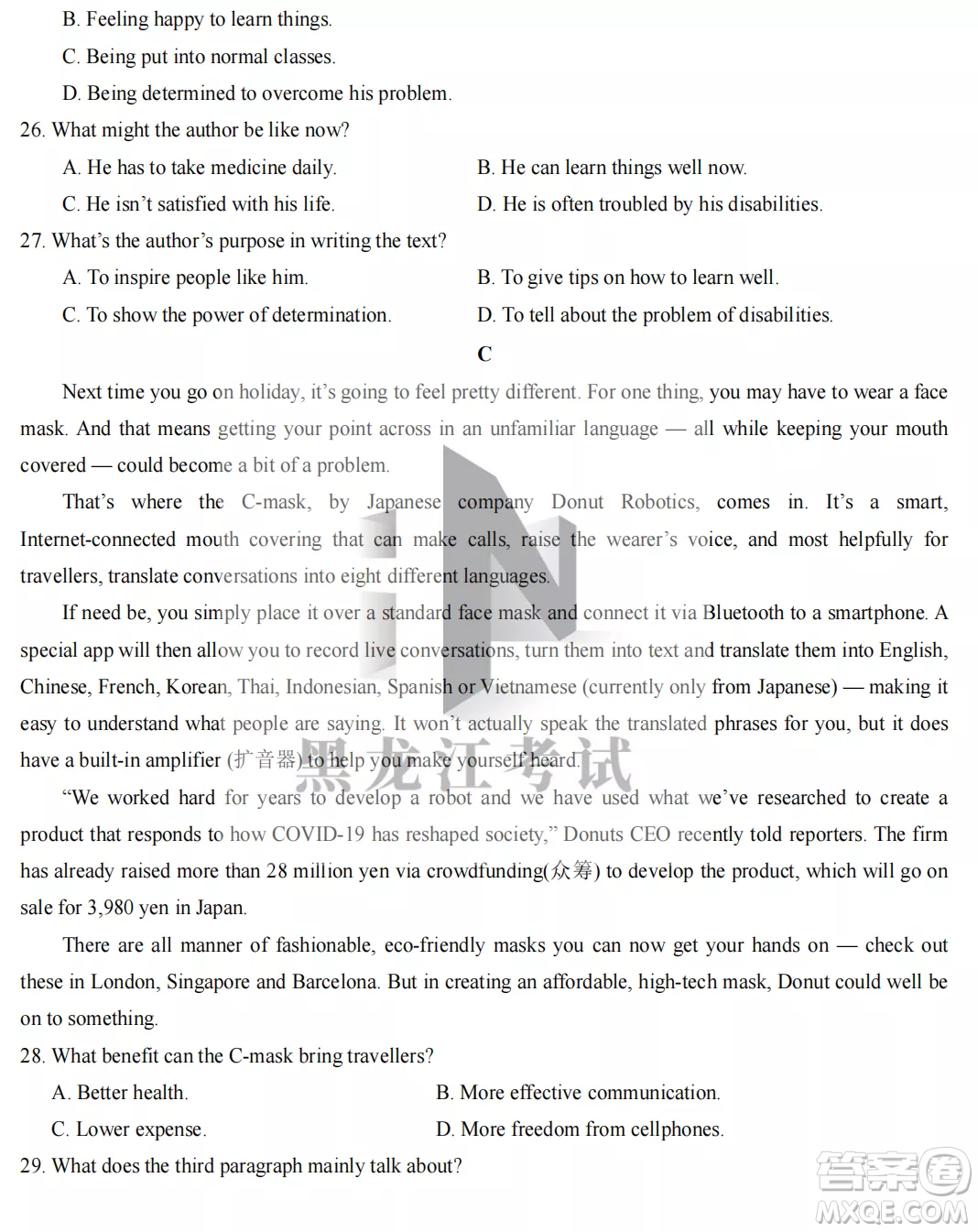 B. Feeling happy to learn things.

C. Being put into normal classes.

D. Being determined to overcome his problem.

26. What might the author be like now?

A. He has to take medicine daily.

B. He can learn things well now.

C. He isn't satisfied with his life.

D. He is often troubled by his disabilities.

27. What's the author's purpose in writing the text?

A. To inspire people like him.

B. To give tips on how to learn well.

C. To show the power of determination.

D. To tell about the problem of disabilities.

C

Next time you go on holiday, it's going to feel pretty different. For one thing, you may have to wear a face mask. And that means getting your point across in an unfamiliar language — all while keeping your mouth covered — could become a bit of a problem.

That's where the C-mask, by Japanese company Donut Robotics, comes in. It's a smart, Internet-connected mouth covering that can make calls, raise the wearer's voice, and most helpfully for travellers, translate conversations into eight different languages.

If need be, you simply place it over a standard face mask and connect it via Bluetooth to a smartphone. A special app will then allow you to record live conversations, turn them into text and translate them into English, Chinese, French, Korean, Thai, Indonesian, Spanish or Vietnamese (currently only from Japanese) — making it easy to understand what people are saying. It won't actually speak the translated phrases for you, but it does have a built-in amplifier (扩音器) to help you make yourself heard.

"We worked hard for years to develop a robot and we have used what we've researched to create a product that responds to how COVID-19 has reshaped society," Donuts CEO recently told reporters. The firm has already raised more than 28 million yen via crowdfunding(众筹) to develop the product, which will go on sale for 3,980 yen in Japan.

There are all manner of fashionable, eco-friendly masks you can now get your hands on — check out these in London, Singapore and Barcelona. But in creating an affordable, high-tech mask, Donut could well be on to something.

28. What benefit can the C-mask bring travellers?

A. Better health.

B. More effective communication.

C. Lower expense.

D. More freedom from cellphones.

29. What does the third paragraph mainly talk about?

黑龙江考试

答案圈
MXQE.COM